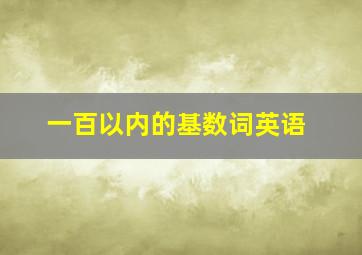 一百以内的基数词英语